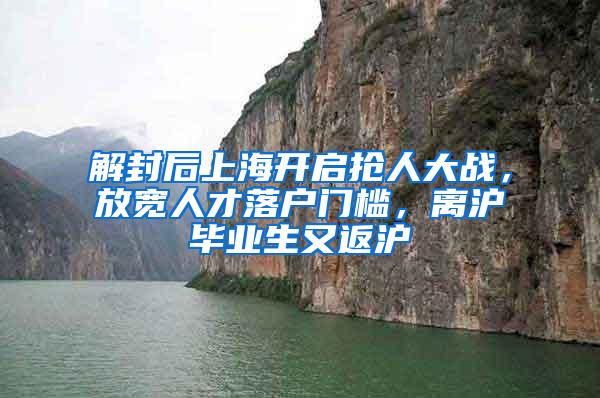 解封后上海开启抢人大战，放宽人才落户门槛，离沪毕业生又返沪